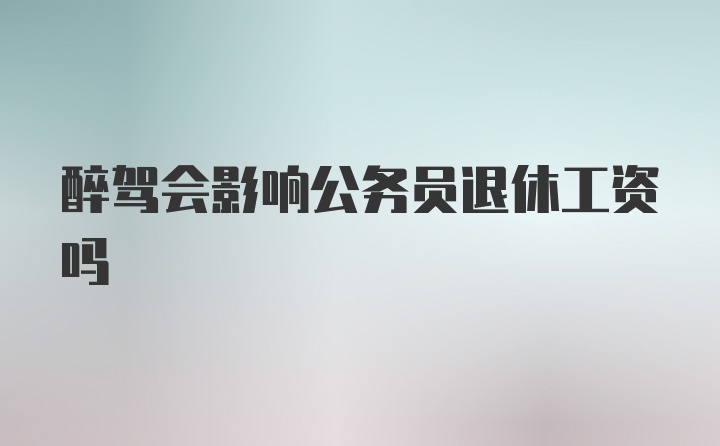 醉驾会影响公务员退休工资吗